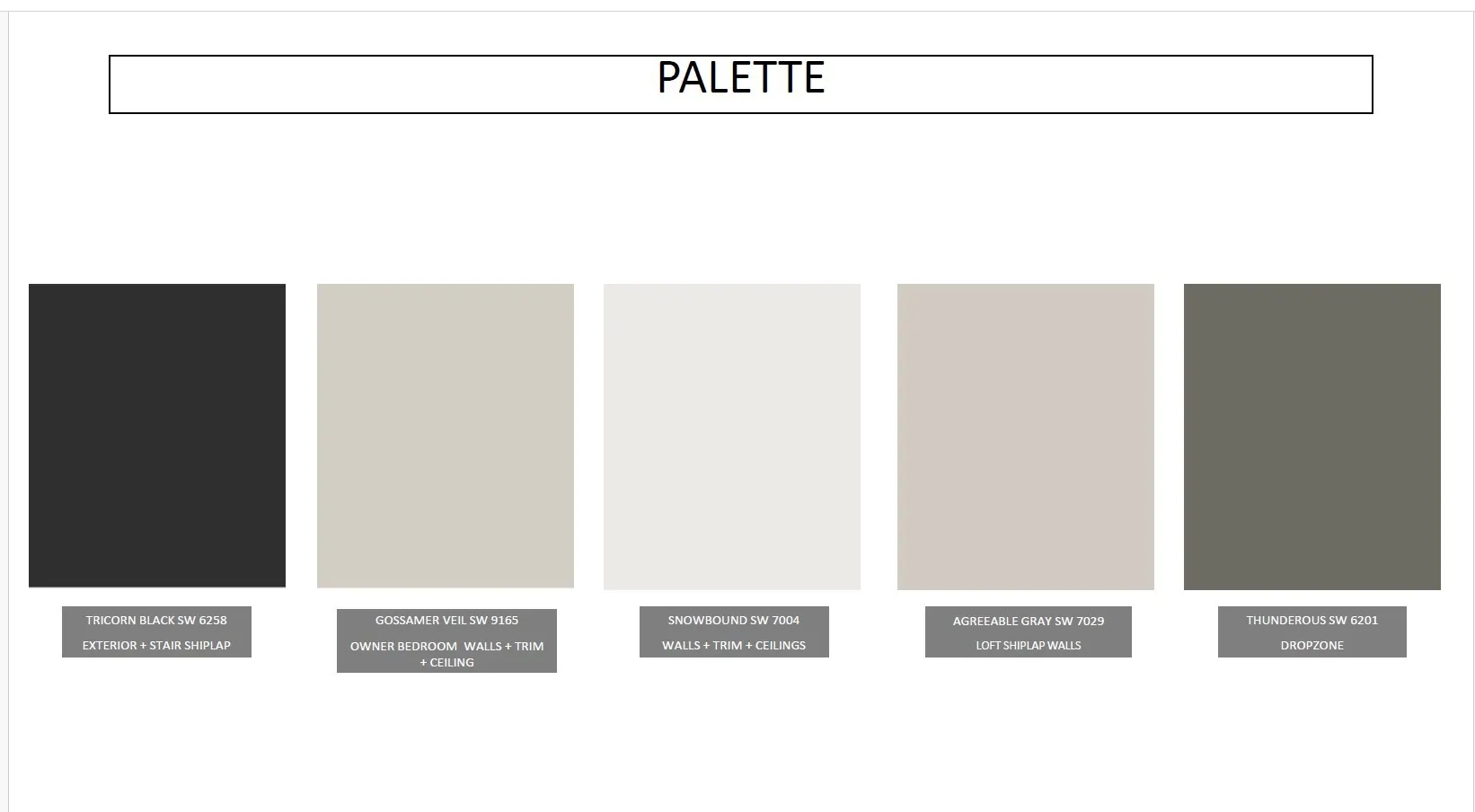 PALETTE

TRICORN BLACK SW 6258

EXTERIOR + STAIR SHIPLAP

GOSSAMER VEIL SW 9165

OWNER BEDROOM WALLS + TRIM + CEILING

SNOWBOUND SW 7004

WALLS + TRIM + CEILINGS

AGREEABLE GRAY SW 7029

LOFT SHIPLAP WALLS

THUNDEROUS SW 6201

DROPZONE